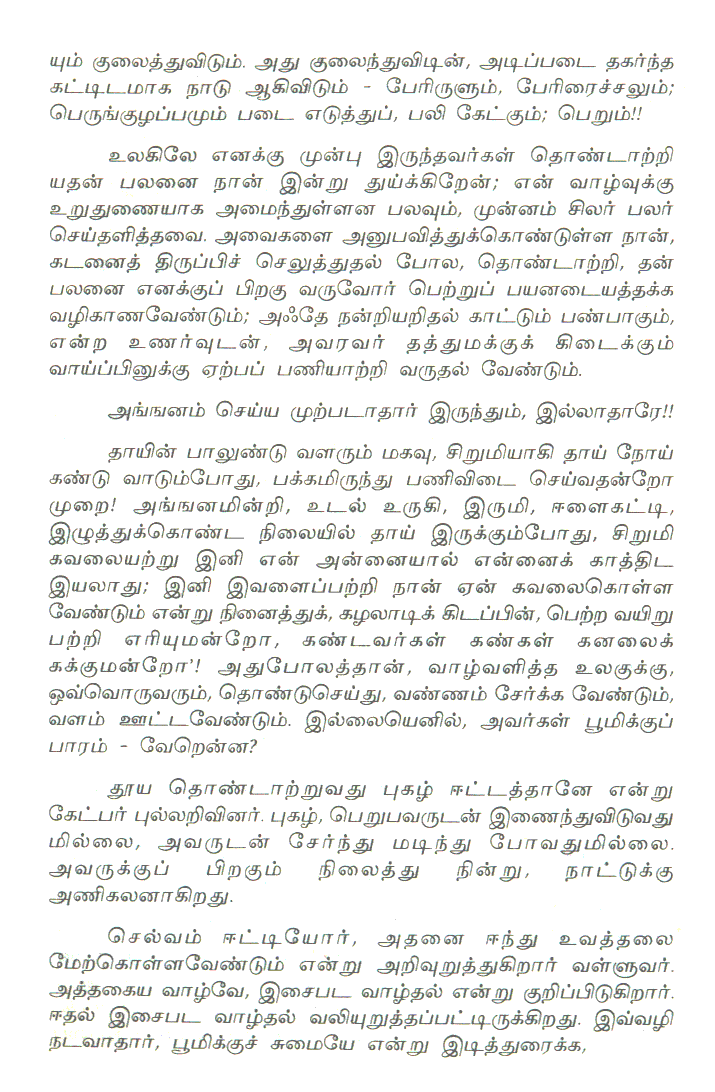 யும் குலைத்துவிடும். அது குலைந்துவிடின், அடிப்படை தகர்ந்த கட்டிடமாக நாடு ஆகிவிடும் - பேரிருளும், பேரிரைச்சலும்; பெருங்குழப்பமும் படை எடுத்துப், பலி கேட்கும்; பெறும்!!

உலகிலே எனக்கு முன்பு இருந்தவர்கள் தொண்டாற்றி யதன் பலனை நான் இன்று துய்க்கிறேன்; என் வாழ்வுக்கு உறுதுணையாக அமைந்துள்ளன பலவும், முன்னம் சிலர் பலர் செய்தளித்தவை. அவைகளை அனுபவித்துக்கொண்டுள்ள நான், கடனைத் திருப்பிச் செலுத்துதல் போல, தொண்டாற்றி, தன் பலனை எனக்குப் பிறகு வருவோர் பெற்றுப் பயனடையத்தக்க வழிகாணவேண்டும்; அஃதே நன்றியறிதல் காட்டும் பண்பாகும், என்ற உணர்வுடன், அவரவர் தத்துமக்குக் கிடைக்கும் வாய்ப்பினுக்கு ஏற்பப் பணியாற்றி வருதல் வேண்டும்.

அங்ஙனம் செய்ய முற்படாதார் இருந்தும், இல்லாதாரே!!

தாயின் பாலுண்டு வளரும் மகவு, சிறுமியாகி தாய் நோய் கண்டு வாடும்போது, பக்கமிருந்து பணிவிடை செய்வதன்றோ முறை! அங்ஙனமின்றி, உடல் உருகி, இருமி, ஈளைகட்டி, இழுத்துக்கொண்ட நிலையில் தாய் இருக்கும்போது, சிறுமி கவலையற்று இனி என் அன்னையால் என்னைக் காத்திட இயலாது; இனி இவளைப்பற்றி நான் ஏன் கவலைகொள்ள வேண்டும் என்று நினைத்துக், கழலாடிக் கிடப்பின், பெற்ற வயிறு பற்றி எரியுமன்றோ, கண்டவர்கள் கண்கள் கனலைக் கக்குமன்றோ'! அதுபோலத்தான், வாழ்வளித்த உலகுக்கு, ஒவ்வொருவரும், தொண்டுசெய்து, வண்ணம் சேர்க்க வேண்டும், வளம் ஊட்டவேண்டும். இல்லையெனில், அவர்கள் பூமிக்குப் பாரம் - வேறென்ன?

தூய தொண்டாற்றுவது புகழ் ஈட்டத்தானே என்று கேட்பர் புல்லறிவினர். புகழ், பெறுபவருடன் இணைந்துவிடுவது மில்லை, அவருடன் சேர்ந்து மடிந்து போவதுமில்லை. அவருக்குப் பிறகும் நிலைத்து நின்று, நாட்டுக்கு அணிகலனாகிறது.

செல்வம் ஈட்டியோர், அதனை ஈந்து உவத்தலை மேற்கொள்ளவேண்டும் என்று அறிவுறுத்துகிறார் வள்ளுவர். அத்தகைய வாழ்வே, இசைபட வாழ்தல் என்று குறிப்பிடுகிறார். ஈதல் இசைபட வாழ்தல் வலியுறுத்தப்பட்டிருக்கிறது. இவ்வழி நடவாதார், பூமிக்குச் சுமையே என்று இடித்துரைக்க,